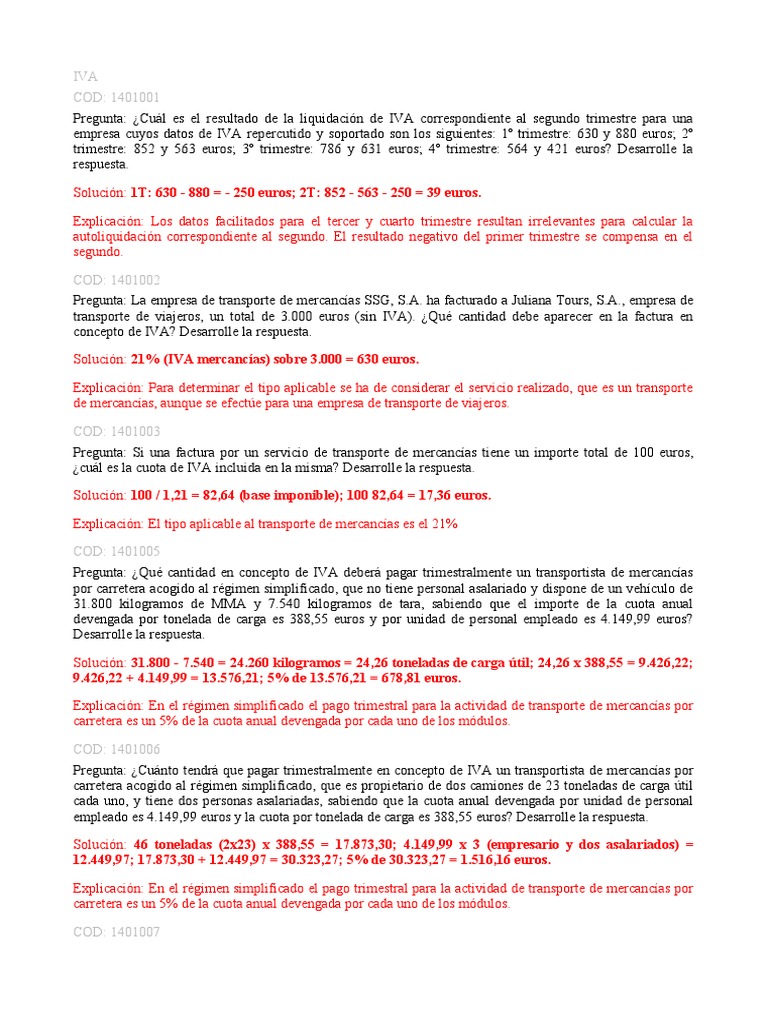 IVA

COD: 1401001

Pregunta: ¿Cuál es el resultado de la liquidación de IVA correspondiente al segundo trimestre para una empresa cuyos datos de IVA repercutido y soportado son los siguientes: 1º trimestre: 630 y 880 euros; 2º trimestre: 852 y 563 euros; 3º trimestre: 786 y 631 euros; 4º trimestre: 564 y 421 euros? Desarrolle la respuesta.

Solución: 1T: 630 - 880 = - 250 euros; 2T: 852 - 563 - 250 = 39 euros.

Explicación: Los datos facilitados para el tercer y cuarto trimestre resultan irrelevantes para calcular la autoliquidación correspondiente al segundo. El resultado negativo del primer trimestre se compensa en el segundo.

COD: 1401002

Pregunta: La empresa de transporte de mercancías SSG, S.A. ha facturado a Juliana Tours, S.A., empresa de transporte de viajeros, un total de 3.000 euros (sin IVA). ¿Qué cantidad debe aparecer en la factura en concepto de IVA? Desarrolle la respuesta.

Solución: 21% (IVA mercancías) sobre 3.000 = 630 euros.

Explicación: Para determinar el tipo aplicable se ha de considerar el servicio realizado, que es un transporte de mercancías, aunque se efectúe para una empresa de transporte de viajeros.

COD: 1401003

Pregunta: Si una factura por un servicio de transporte de mercancías tiene un importe total de 100 euros, ¿cuál es la cuota de IVA incluida en la misma? Desarrolle la respuesta.

Solución: 100 / 1,21 = 82,64 (base imponible); 100 82,64 = 17,36 euros.

Explicación: El tipo aplicable al transporte de mercancías es el 21%

COD: 1401005

Pregunta: ¿Qué cantidad en concepto de IVA deberá pagar trimestralmente un transportista de mercancías por carretera acogido al régimen simplificado, que no tiene personal asalariado y dispone de un vehículo de 31.800 kilogramos de MMA y 7.540 kilogramos de tara, sabiendo que el importe de la cuota anual devengada por tonelada de carga es 388,55 euros y por unidad de personal empleado es 4.149,99 euros? Desarrolle la respuesta.

Solución: 31.800 - 7.540 = 24.260 kilogramos = 24,26 toneladas de carga útil; 24,26 x 388,55 = 9.426,22; 9.426,22 + 4.149,99 = 13.576,21; 5% de 13.576,21 = 678,81 euros.

Explicación: En el régimen simplificado el pago trimestral para la actividad de transporte de mercancías por carretera es un 5% de la cuota anual devengada por cada uno de los módulos.

COD: 1401006

Pregunta: ¿Cuánto tendrá que pagar trimestralmente en concepto de IVA un transportista de mercancías por carretera acogido al régimen simplificado, que es propietario de dos camiones de 23 toneladas de carga útil cada uno, y tiene dos personas asalariadas, sabiendo que la cuota anual devengada por unidad de personal empleado es 4.149,99 euros y la cuota por tonelada de carga es 388,55 euros? Desarrolle la respuesta.

Solución: 46 toneladas (2x23) x 388,55 = 17.873,30; 4.149,99 x 3 (empresario y dos asalariados) = 12.449,97; 17.873,30 + 12.449,97 = 30.323,27; 5% de 30.323,27 = 1.516,16 euros.

Explicación: En el régimen simplificado el pago trimestral para la actividad de transporte de mercancías por carretera es un 5% de la cuota anual devengada por cada uno de los módulos.

COD: 1401007